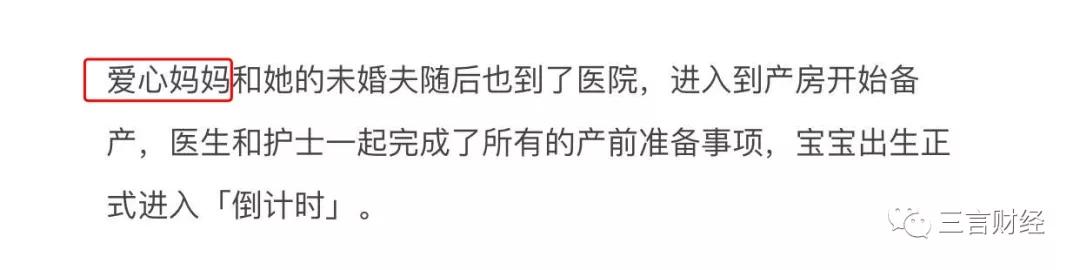 爱心妈妈和她的未婚夫随后也到了医院，进入到产房开始备产，医生和护士一起完成了所有的产前准备事项，宝宝出生正式进入「倒计时」。

三言财经